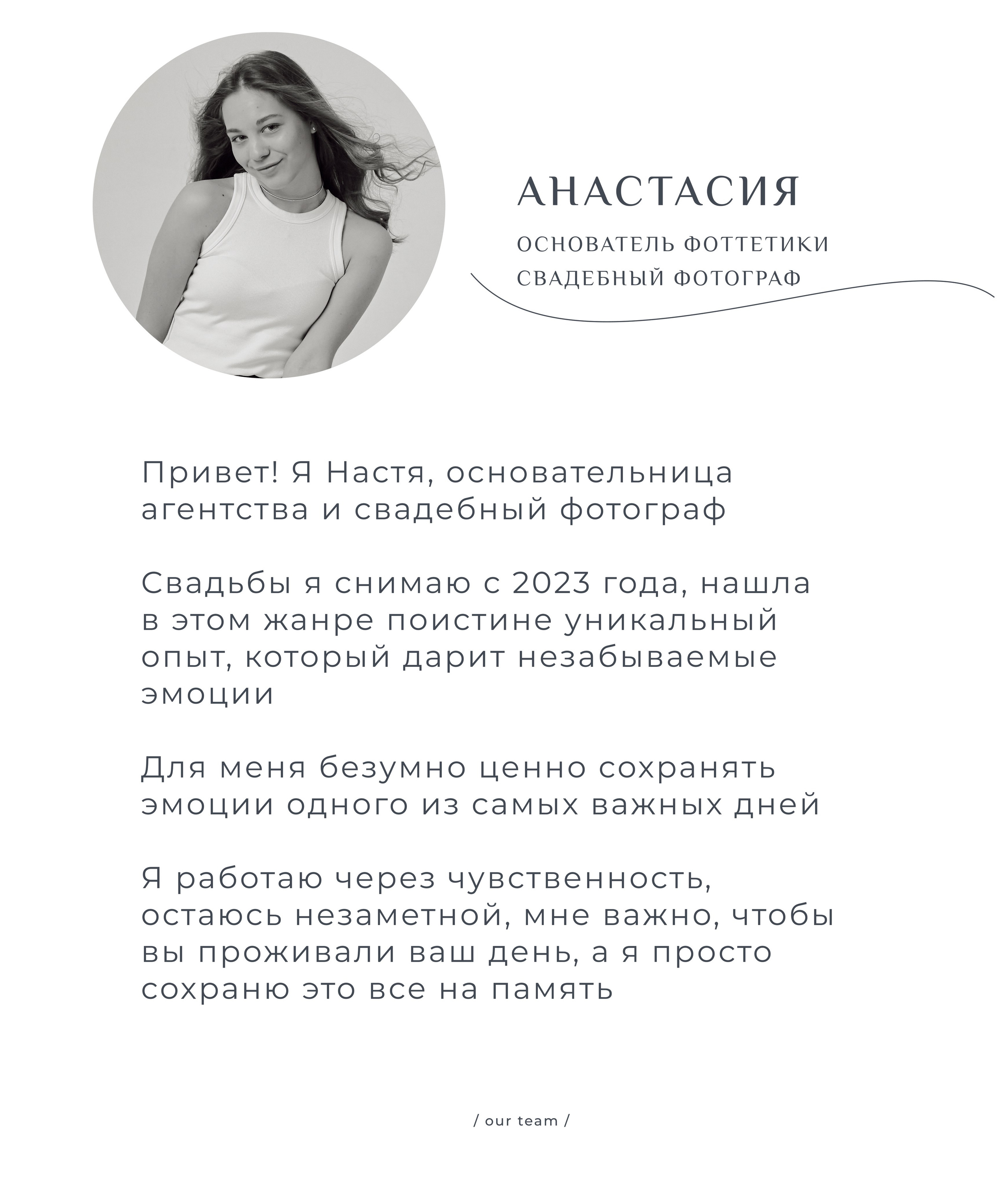 АНАСТАСИЯ

ОСНОВАТЕЛЬ ФОТТЕТИКИ
СВАДЕБНЫЙ ФОТОГРАФ

Привет! Я Настя, основательница агентства и свадебный фотограф

Свадьбы я снимаю с 2023 года, нашла в этом жанре поистине уникальный опыт, который дарит незабываемые эмоции

Для меня безумно ценно сохранять эмоции одного из самых важных дней

Я работаю через чувственность, остаюсь незаметной, мне важно, чтобы вы проживали ваш день, а я просто сохраню это все на память

/ our team /